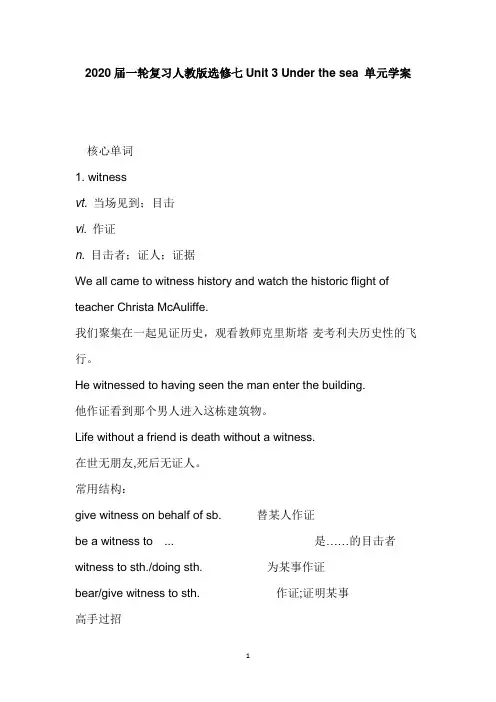 2020 届一轮复习人教版选修七 Unit 3 Under the sea 单元学案

核心单词

1. witness

vt. 当场见到；目击

vi. 作证

n. 目击者；证人；证据

We all came to witness history and watch the historic flight of teacher Christa McAuliffe.

我们聚集在一起见证历史，观看教师克里斯塔 麦考利夫历史性的飞行。

He witnessed to having seen the man enter the building.

他作证看到那个男人进入这栋建筑物。

Life without a friend is death without a witness.

在世无朋友,死后无证人。

常用结构：

give witness on behalf of sb. 替某人作证

be a witness to ... 是……的目击者

witness to sth./doing sth. 为某事作证

bear/give witness to sth. 作证;证明某事

高手过招

1